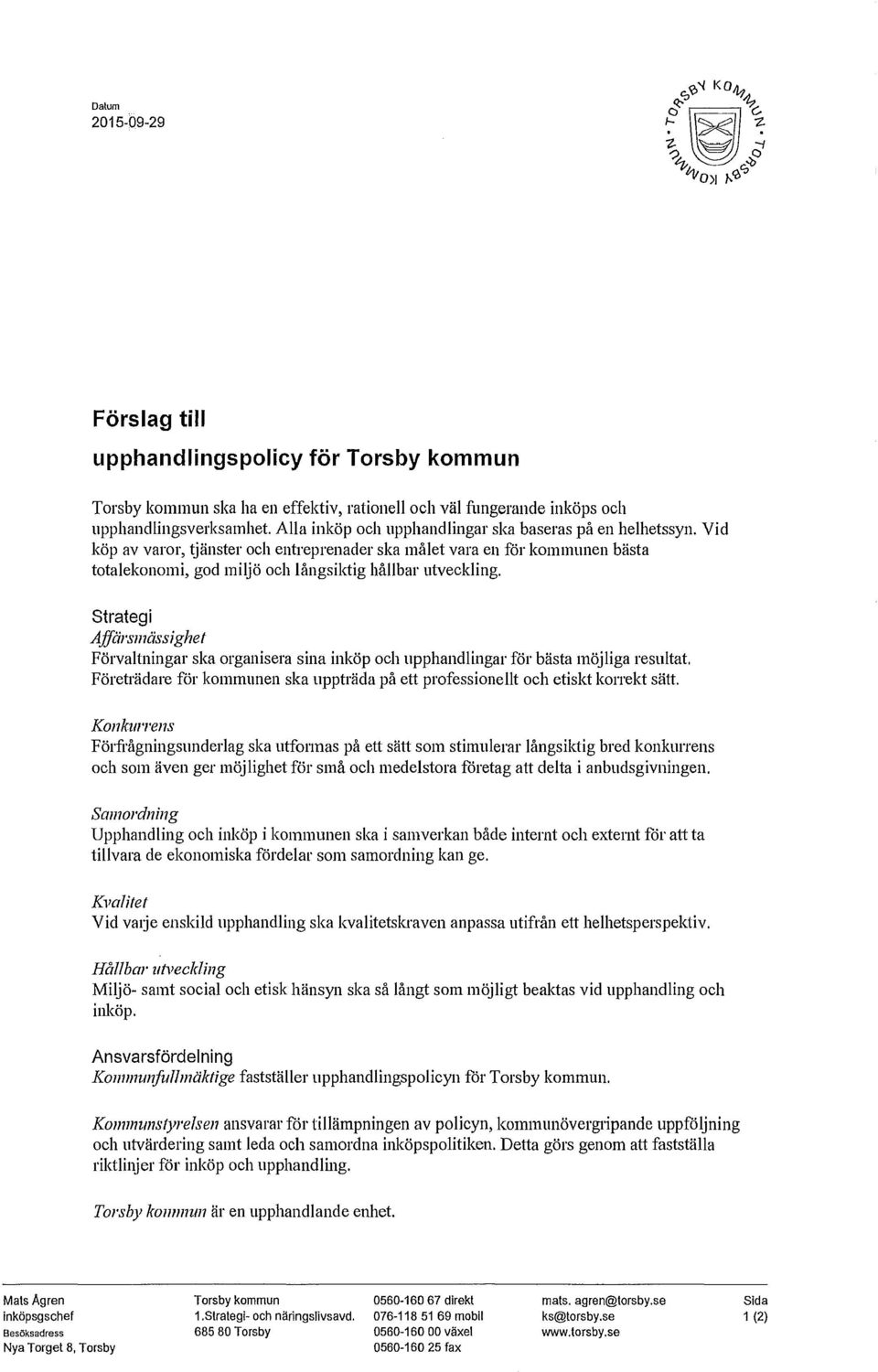 Datum
2015-09-29

TORSBY KOMMUN • TORSBY KOMMUN •

Förslag till
upphandlingspolicy för Torsby kommun

Torsby kommun ska ha en effektiv, rationell och väl fungerande inköps och upphandlingsverksamhet. Alla inköp och upphandlingar ska baseras på en helhetssyn. Vid köp av varor, tjänster och entreprenader ska målet vara en för kommunen bästa totalekonomi, god miljö och långsiktig hållbar utveckling.

Strategi
Affärsmässighet
Förvaltningar ska organisera sina inköp och upphandlingar för bästa möjliga resultat. Företrädare för kommunen ska uppträda på ett professionellt och etiskt korrekt sätt.

Konkurrens
Förfrågningsunderlag ska utformas på ett sätt som stimulerar långsiktig bred konkurrens och som även ger möjlighet för små och medelstora företag att delta i anbudsgivningen.

Samordning
Upphandling och inköp i kommunen ska i samverkan både internt och externt för att ta tillvara de ekonomiska fördelar som samordning kan ge.

Kvalitet
Vid varje enskild upphandling ska kvalitetskraven anpassa utifrån ett helhetsperspektiv.

Hållbar utveckling
Miljö- samt social och etisk hänsyn ska så långt som möjligt beaktas vid upphandling och inköp.

Ansvarsfördelning
Kommunfullmäktige fastställer upphandlingspolicyn för Torsby kommun.

Kommunstyrelsen ansvarar för tillämpningen av policyn, kommunövergripande uppföljning och utvärdering samt leda och samordna inköpspolitiken. Detta görs genom att fastställa riktlinjer för inköp och upphandling.

Torsby kommun är en upphandlande enhet.

Mats Ågren
inköpsgschef
Besöksadress
Nya Torget 8, Torsby

Torsby kommun
1.Strategi- och näringslivsavd.
685 80 Torsby

0560-160 67 direkt
076-118 51 69 mobil
0560-160 00 växel
0560-160 25 fax

mats. agren@torsby.se
ks@torsby.se
www.torsby.se

Sida
1 (2)